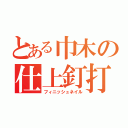 とある巾木の
仕上釘打
フィニッシュネイル